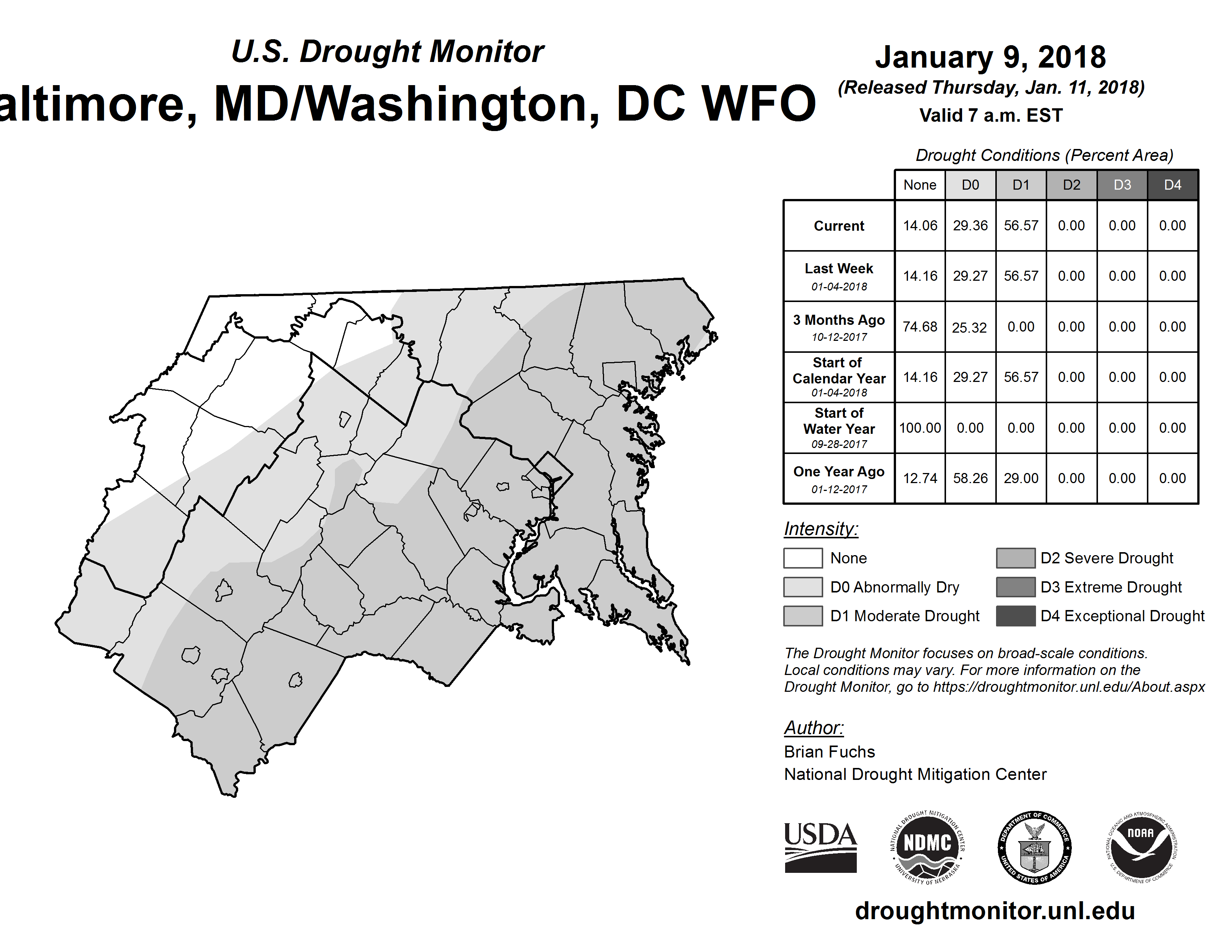 U.S. Drought Monitor
altimore, MD/Washington, DC WFO

January 9, 2018
(Released Thursday, Jan. 11, 2018)
Valid 7 a.m. EST

Drought Conditions (Percent Area)

| | None | D0 | D1 | D2 | D3 | D4 |
|---|---|---|---|---|---|---|
| Current | 14.06 | 29.36 | 56.57 | 0.00 | 0.00 | 0.00 |
| Last Week 01-04-2018 | 14.16 | 29.27 | 56.57 | 0.00 | 0.00 | 0.00 |
| 3 Months Ago 10-12-2017 | 74.68 | 25.32 | 0.00 | 0.00 | 0.00 | 0.00 |
| Start of Calendar Year 01-04-2018 | 14.16 | 29.27 | 56.57 | 0.00 | 0.00 | 0.00 |
| Start of Water Year 09-28-2017 | 100.00 | 0.00 | 0.00 | 0.00 | 0.00 | 0.00 |
| One Year Ago 01-12-2017 | 12.74 | 58.26 | 29.00 | 0.00 | 0.00 | 0.00 |

Intensity:
None
D0 Abnormally Dry
D1 Moderate Drought
D2 Severe Drought
D3 Extreme Drought
D4 Exceptional Drought

The Drought Monitor focuses on broad-scale conditions. Local conditions may vary. For more information on the Drought Monitor, go to https://droughtmonitor.unl.edu/About.aspx

Author:
Brian Fuchs
National Drought Mitigation Center

USDA
NATIONAL DROUGHT MITIGATION CENTER NDMC UNIVERSITY OF NEBRASKA
DEPARTMENT OF COMMERCE UNITED STATES OF AMERICA
NATIONAL OCEANIC AND ATMOSPHERIC ADMINISTRATION NOAA U.S. DEPARTMENT OF COMMERCE

droughtmonitor.unl.edu